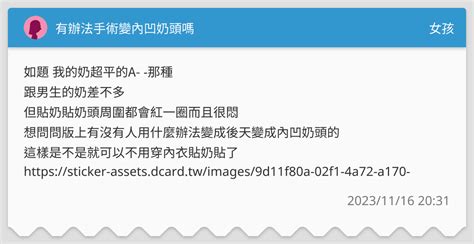 有辦法手術變內凹奶頭嗎

女孩

如題 我的奶超平的A- -那種
跟男生的奶差不多
但貼奶貼奶頭周圍都會紅一圈而且很悶
想問問版上有沒有人用什麼辦法變成後天變成內凹奶頭的
這樣是不是就可以不用穿內衣貼奶貼了
https://sticker-assets.dcard.tw/images/9d11f80a-02f1-4a72-a170-

2023/11/16 20:31